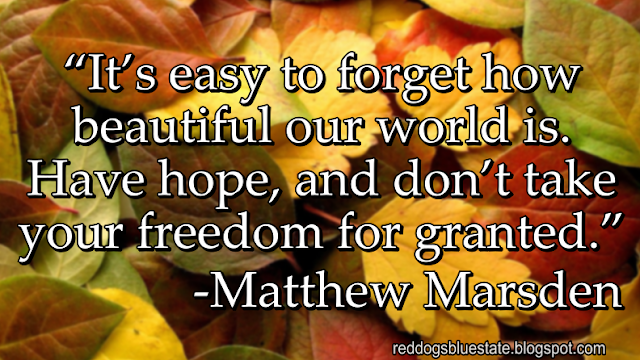 “It’s easy to forget how beautiful our world is. Have hope, and don’t take your freedom for granted.”
-Matthew Marsden

reddogsbluestate.blogspot.com